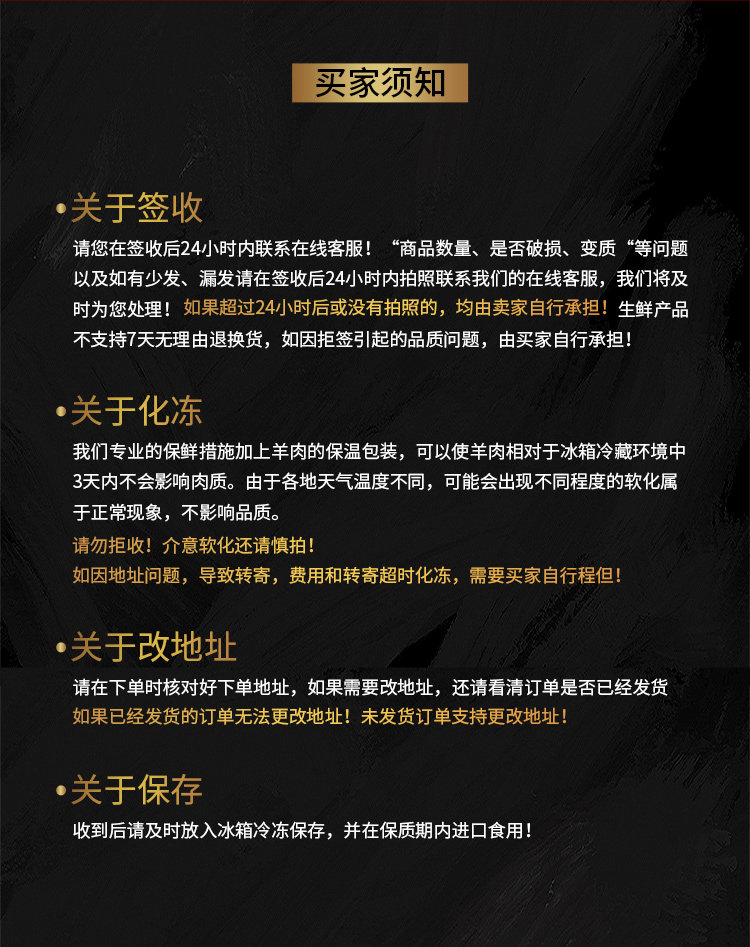 买家须知

• 关于签收

请您在签收后24小时内联系在线客服！“商品数量、是否破损、变质“等问题以及如有少发、漏发请在签收后24小时内拍照联系我们的在线客服，我们将及时为您处理！如果超过24小时后或没有拍照的，均由卖家自行承担！生鲜产品不支持7天无理由退换货，如因拒签引起的品质问题，由买家自行承担！

• 关于化冻

我们专业的保鲜措施加上羊肉的保温包装，可以使羊肉相对于冰箱冷藏环境中3天内不会影响肉质。由于各地天气温度不同，可能会出现不同程度的软化属于正常现象，不影响品质。

请勿拒收！介意软化还请慎拍！

如因地址问题，导致转寄，费用和转寄超时化冻，需要买家自行程但！

• 关于改地址

请在下单时核对好下单地址，如果需要改地址，还请看清订单是否已经发货

如果已经发货的订单无法更改地址！未发货订单支持更改地址！

• 关于保存

收到后请及时放入冰箱冷冻保存，并在保质期内进口食用！